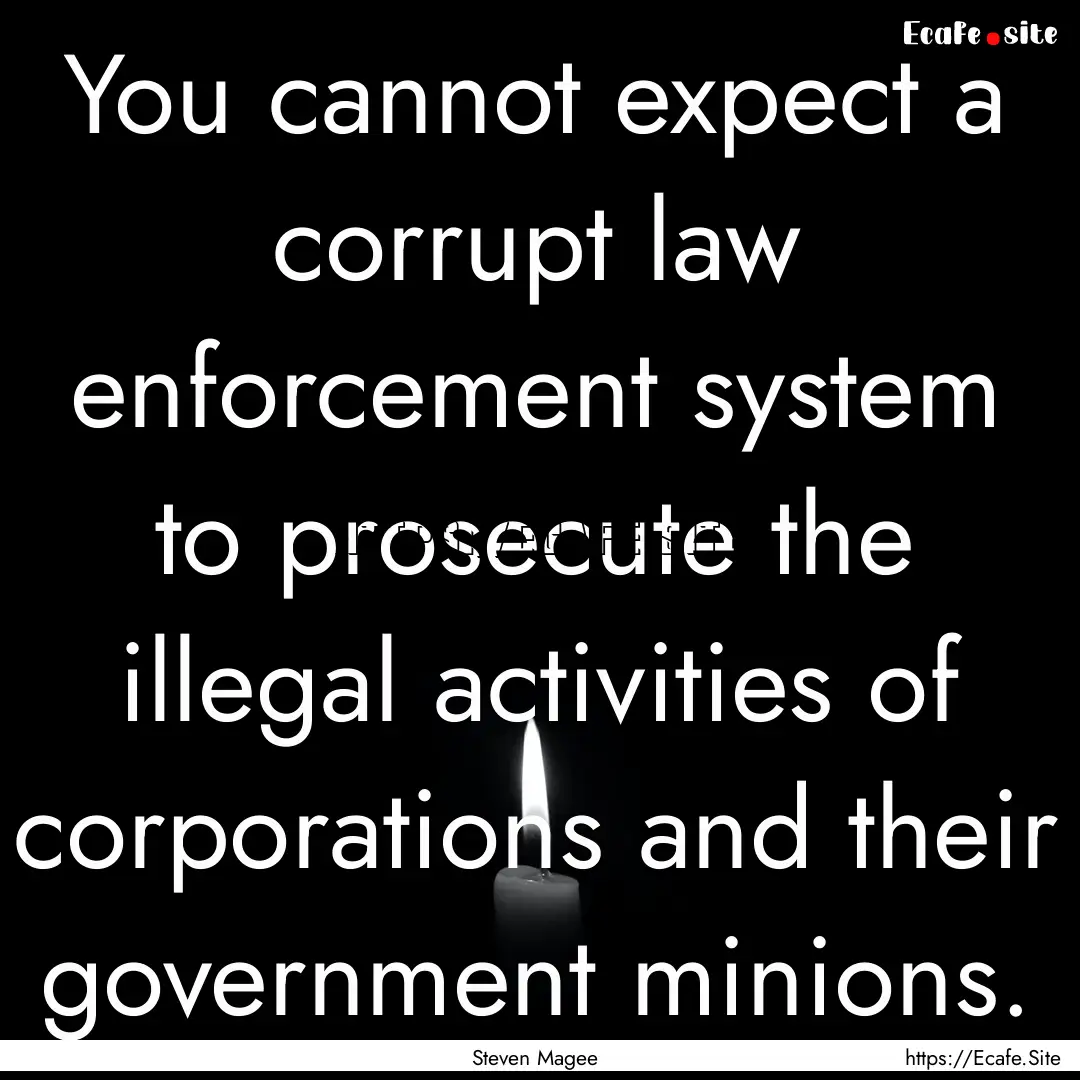 Ecafe.site

You cannot expect a corrupt law enforcement system to prosecute the illegal activities of corporations and their government minions.

Steven Magee

https://Ecafe.Site